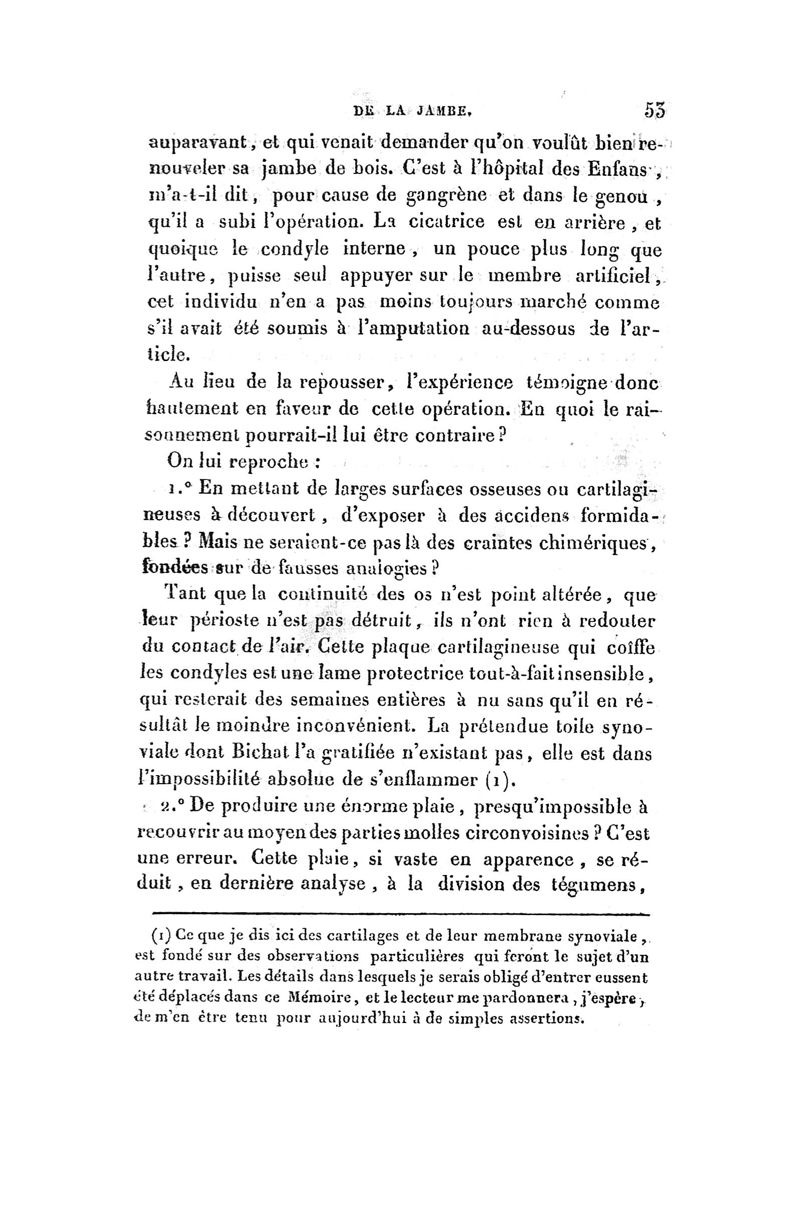 DE LA JAMBE. 53

auparavant, et qui venait demander qu'on voulût bien renouveler sa jambe de bois. C'est à l'hôpital des Enfans, m'a-t-il dit, pour cause de gangrène et dans le genou, qu'il a subi l'opération. La cicatrice est en arrière, et quoique le condyle interne, un pouce plus long que l'autre, puisse seul appuyer sur le membre artificiel, cet individu n'en a pas moins toujours marché comme s'il avait été soumis à l'amputation au-dessous de l'article.

Au lieu de la repousser, l'expérience témoigne donc hautement en faveur de cette opération. En quoi le raisonnement pourrait-il lui être contraire?

On lui reproche :

1.° En mettant de larges surfaces osseuses ou cartilagineuses à découvert, d'exposer à des accidens formidables? Mais ne seraient-ce pas là des craintes chimériques, fondées sur de fausses analogies?

Tant que la continuité des os n'est point altérée, que leur périoste n'est pas détruit, ils n'ont rien à redouter du contact de l'air. Cette plaque cartilagineuse qui coiffe les condyles est une lame protectrice tout-à-fait insensible, qui resterait des semaines entières à nu sans qu'il en résultât le moindre inconvénient. La prétendue toile synoviale dont Bichat l'a gratifiée n'existant pas, elle est dans l'impossibilité absolue de s'enflammer (1).

2.° De produire une énorme plaie, presqu'impossible à recouvrir au moyen des parties molles circonvoisines? C'est une erreur. Cette plaie, si vaste en apparence, se réduit, en dernière analyse, à la division des tégumens,

(1) Ce que je dis ici des cartilages et de leur membrane synoviale, est fondé sur des observations particulières qui feront le sujet d'un autre travail. Les détails dans lesquels je serais obligé d'entrer eussent été déplacés dans ce Mémoire, et le lecteur me pardonnera, j'espère, de m'en être tenu pour aujourd'hui à de simples assertions.